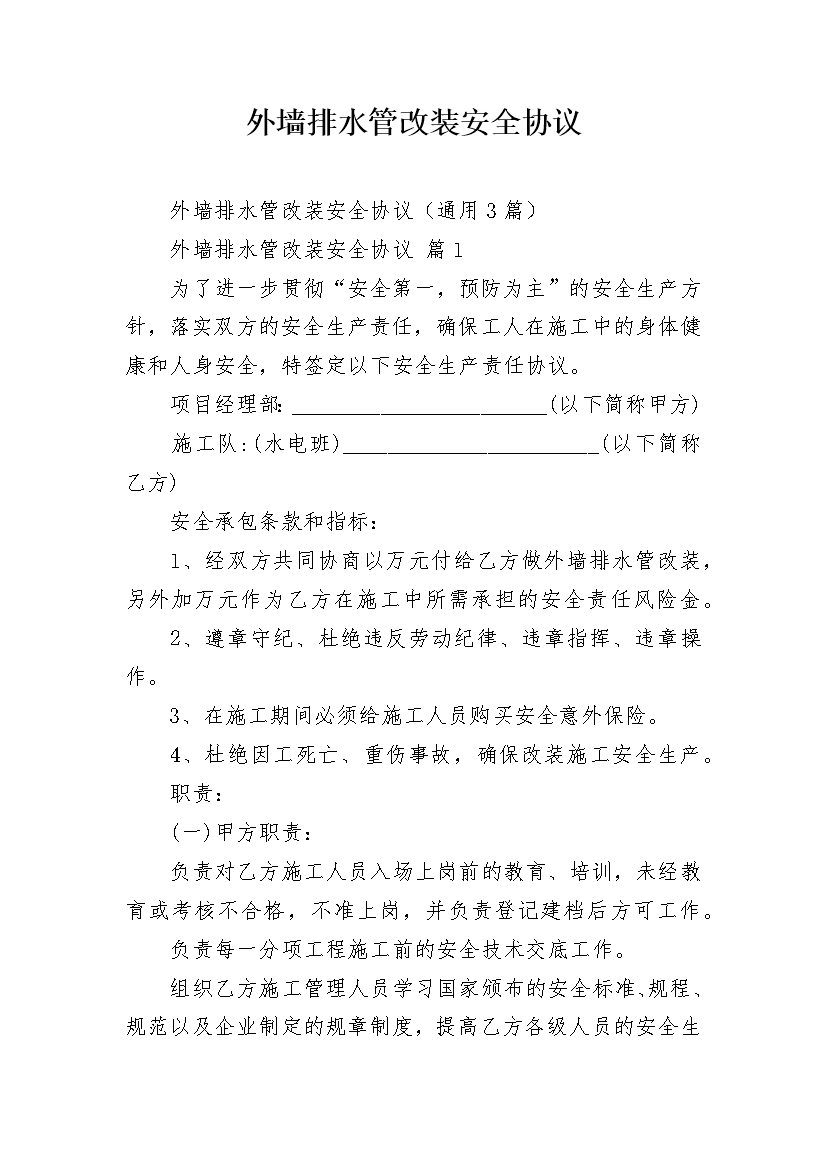 外墙排水管改装安全协议

外墙排水管改装安全协议（通用3篇）

外墙排水管改装安全协议 篇1

为了进一步贯彻“安全第一，预防为主”的安全生产方针，落实双方的安全生产责任，确保工人在施工中的身体健康和人身安全，特签定以下安全生产责任协议。

项目经理部:________________________(以下简称甲方)

施工队:(水电班)________________________(以下简称乙方)

安全承包条款和指标：

1、经双方共同协商以万元付给乙方做外墙排水管改装，另外加万元作为乙方在施工中所需承担的安全责任风险金。

2、遵章守纪、杜绝违反劳动纪律、违章指挥、违章操作。

3、在施工期间必须给施工人员购买安全意外保险。

4、杜绝因工死亡、重伤事故，确保改装施工安全生产。

职责：

(一)甲方职责：

负责对乙方施工人员入场上岗前的教育、培训，未经教育或考核不合格，不准上岗，并负责登记建档后方可工作。

负责每一分项工程施工前的安全技术交底工作。

组织乙方施工管理人员学习国家颁布的安全标准、规程、规范以及企业制定的规章制度，提高乙方各级人员的安全生